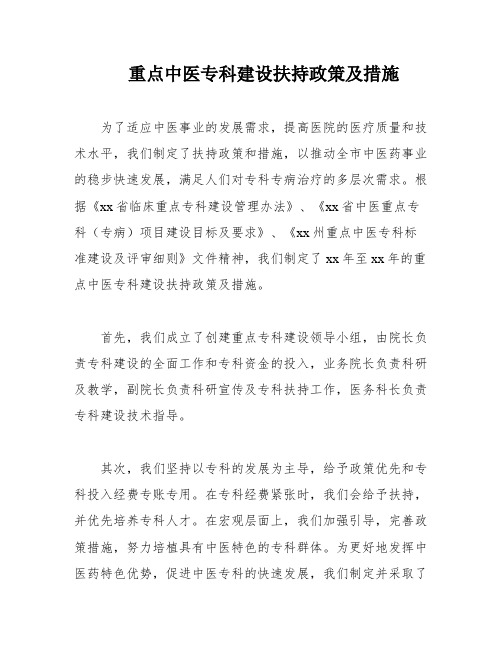 重点中医专科建设扶持政策及措施

为了适应中医事业的发展需求，提高医院的医疗质量和技术水平，我们制定了扶持政策和措施，以推动全市中医药事业的稳步快速发展，满足人们对专科专病治疗的多层次需求。根据《xx省临床重点专科建设管理办法》、《xx省中医重点专科（专病）项目建设目标及要求》、《xx州重点中医专科标准建设及评审细则》文件精神，我们制定了xx年至xx年的重点中医专科建设扶持政策及措施。

首先，我们成立了创建重点专科建设领导小组，由院长负责专科建设的全面工作和专科资金的投入，业务院长负责科研及教学，副院长负责科研宣传及专科扶持工作，医务科长负责专科建设技术指导。

其次，我们坚持以专科的发展为主导，给予政策优先和专科投入经费专账专用。在专科经费紧张时，我们会给予扶持，并优先培养专科人才。在宏观层面上，我们加强引导，完善政策措施，努力培植具有中医特色的专科群体。为更好地发挥中医药特色优势，促进中医专科的快速发展，我们制定并采取了